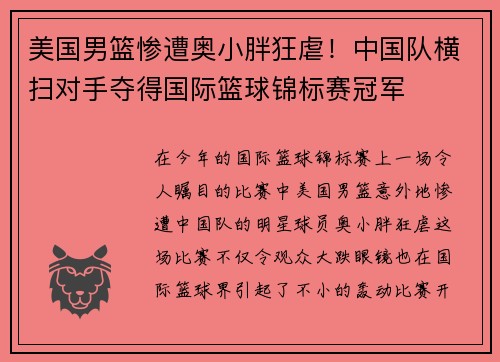 美国男篮惨遭奥小胖狂虐！中国队横扫对手夺得国际篮球锦标赛冠军

在今年的国际篮球锦标赛上一场令人瞩目的比赛中美国男篮意外地惨遭中国队的明星球员奥小胖狂虐这场比赛不仅令观众大跌眼镜也在国际篮球界引起了不小的轰动比赛开